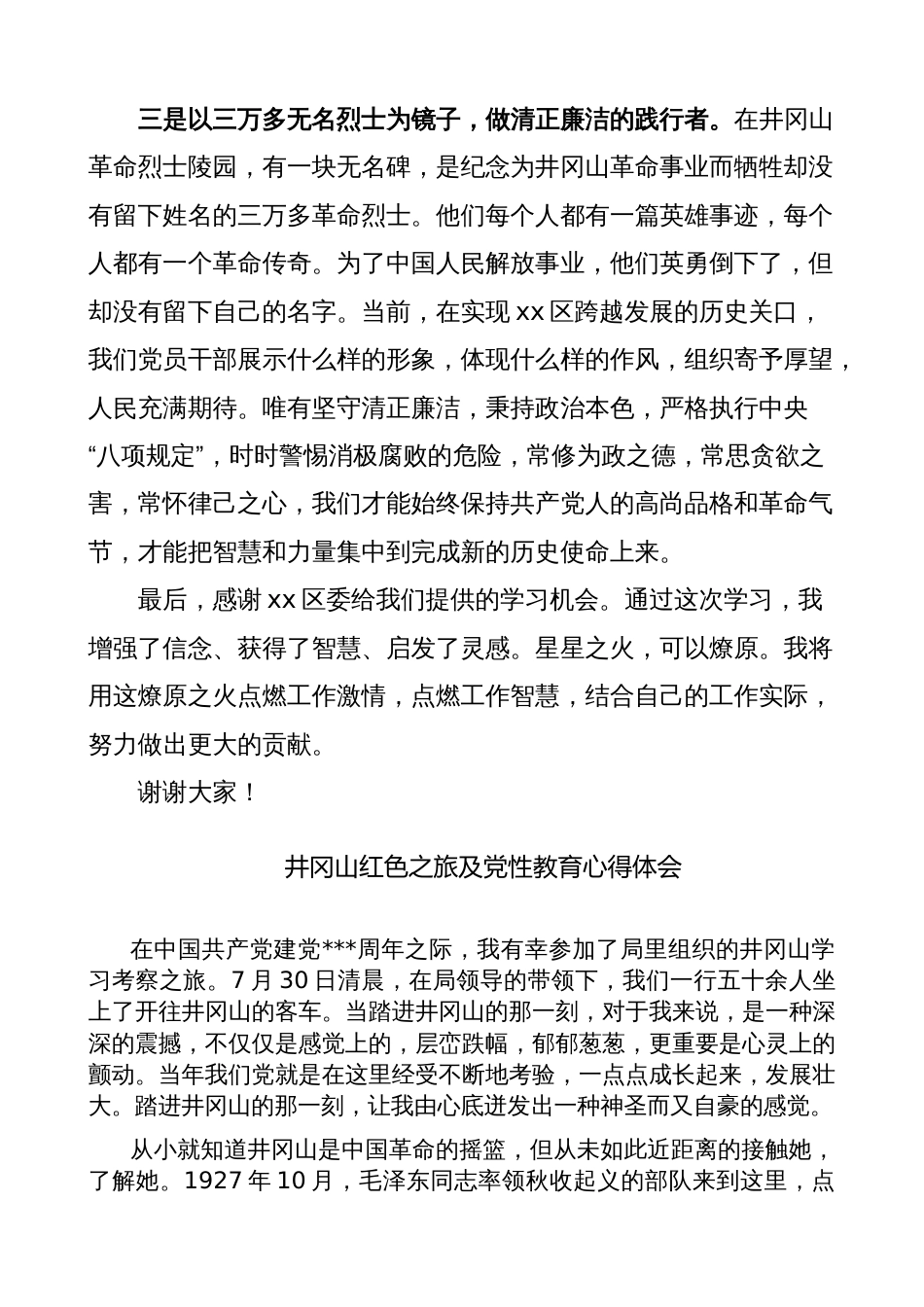 三是以三万多无名烈士为镜子，做清正廉洁的践行者。在井冈山革命烈士陵园，有一块无名碑，是纪念为井冈山革命事业而牺牲却没有留下姓名的三万多革命烈士。他们每个人都有一篇英雄事迹，每个人都有一个革命传奇。为了中国人民解放事业，他们英勇倒下了，但却没有留下自己的名字。当前，在实现 xx 区跨越发展的历史关口，我们党员干部展示什么样的形象，体现什么样的作风，组织寄予厚望，人民充满期待。唯有坚守清正廉洁，秉持政治本色，严格执行中央“八项规定”，时时警惕消极腐败的危险，常修为政之德，常思贪欲之害，常怀律己之心，我们才能始终保持共产党人的高尚品格和革命气节，才能把智慧和力量集中到完成新的历史使命上来。

最后，感谢 xx 区委给我们提供的学习机会。通过这次学习，我增强了信念、获得了智慧、启发了灵感。星星之火，可以燎原。我将用这燎原之火点燃工作激情，点燃工作智慧，结合自己的工作实际，努力做出更大的贡献。

谢谢大家！

井冈山红色之旅及党性教育心得体会

在中国共产党建党***周年之际，我有幸参加了局里组织的井冈山学习考察之旅。7 月 30 日清晨，在局领导的带领下，我们一行五十余人坐上了开往井冈山的客车。当踏进井冈山的那一刻，对于我来说，是一种深深的震撼，不仅仅是感觉上的，层峦跌幅，郁郁葱葱，更重要是心灵上的颤动。当年我们党就是在这里经受不断地考验，一点点成长起来，发展壮大。踏进井冈山的那一刻，让我由心底迸发出一种神圣而又自豪的感觉。

从小就知道井冈山是中国革命的摇篮，但从未如此近距离的接触她，了解她。1927 年 10 月，毛泽东同志率领秋收起义的部队来到这里，点